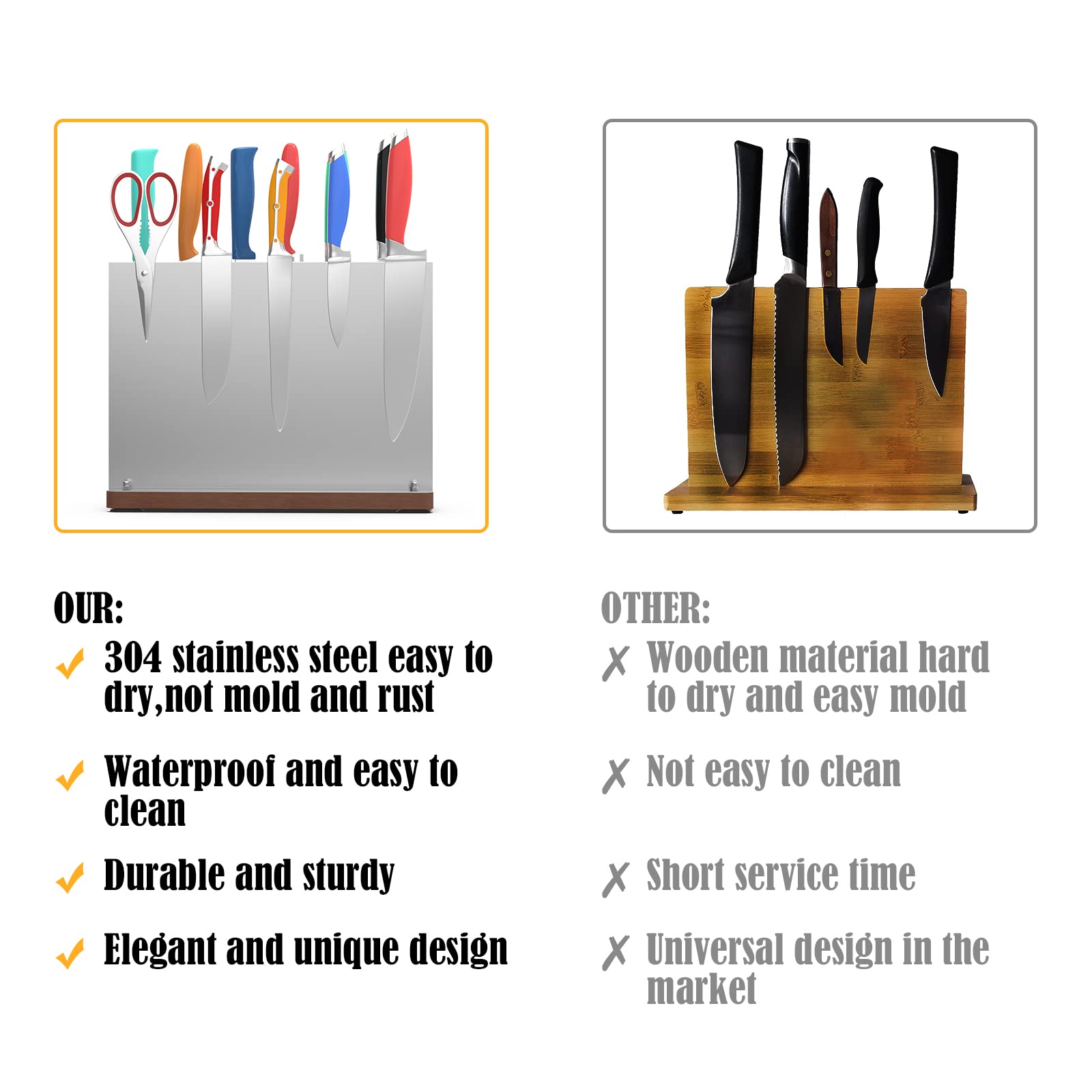 OUR:

✓ 304 stainless steel easy to dry,not mold and rust

✓ Waterproof and easy to clean

✓ Durable and sturdy

✓ Elegant and unique design

OTHER:

✗ Wooden material hard to dry and easy mold

✗ Not easy to clean

✗ Short service time

✗ Universal design in the market